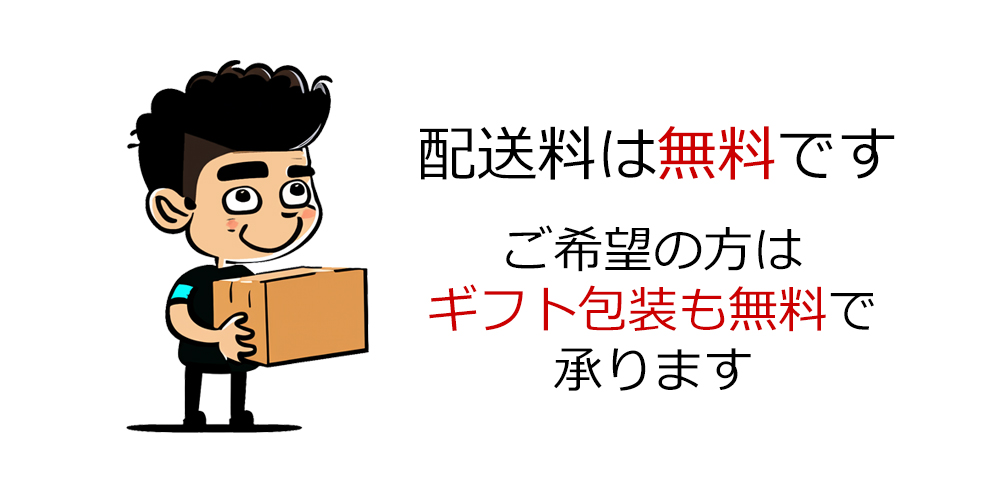 配送料は無料です

ご希望の方は
ギフト包装も無料で
承ります